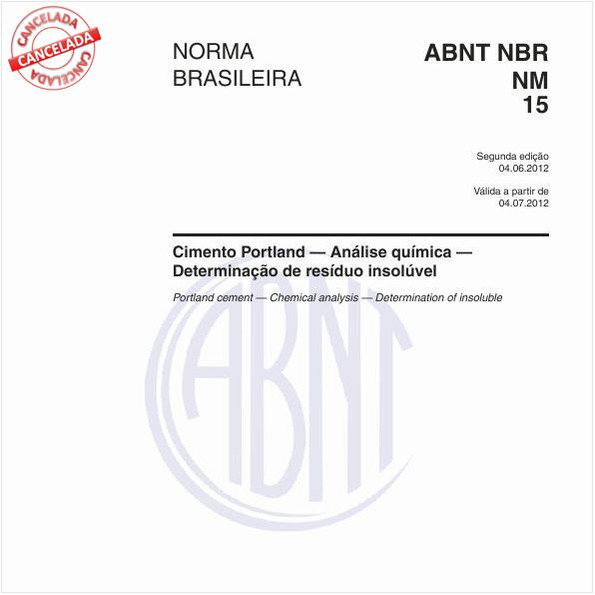 CANCELADA
CANCELADA
CANCELADA

NORMA
BRASILEIRA

ABNT NBR
NM
15

Segunda edição
04.06.2012

Válida a partir de
04.07.2012

Cimento Portland — Análise química — Determinação de resíduo insolúvel

Portland cement — Chemical analysis — Determination of insoluble

ABNT